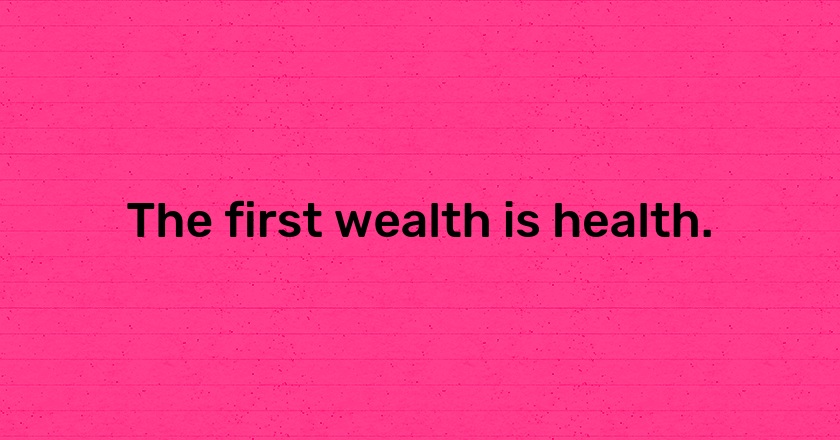 The first wealth is health.